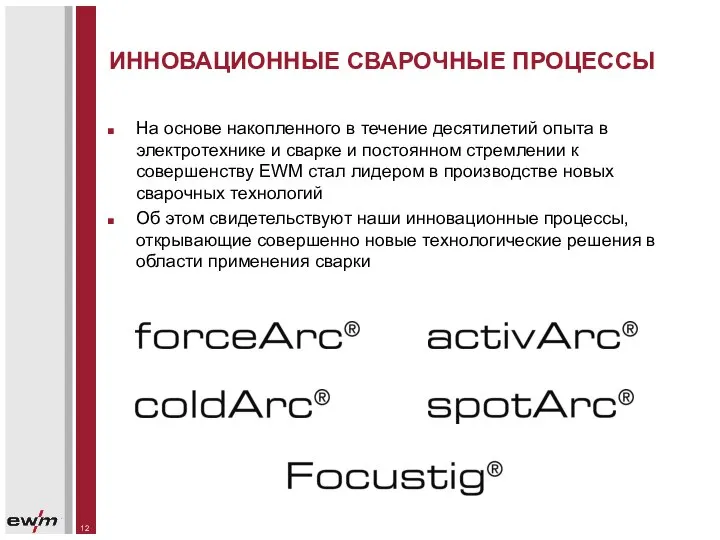 ИННОВАЦИОННЫЕ СВАРОЧНЫЕ ПРОЦЕССЫ

■ На основе накопленного в течение десятилетий опыта в электротехнике и сварке и постоянном стремлении к совершенству EWM стал лидером в производстве новых сварочных технологий

■ Об этом свидетельствуют наши инновационные процессы, открывающие совершенно новые технологические решения в области применения сварки

forceArc®

activArc®

coldArc®

spotArc®

Focustig®

ewm

12